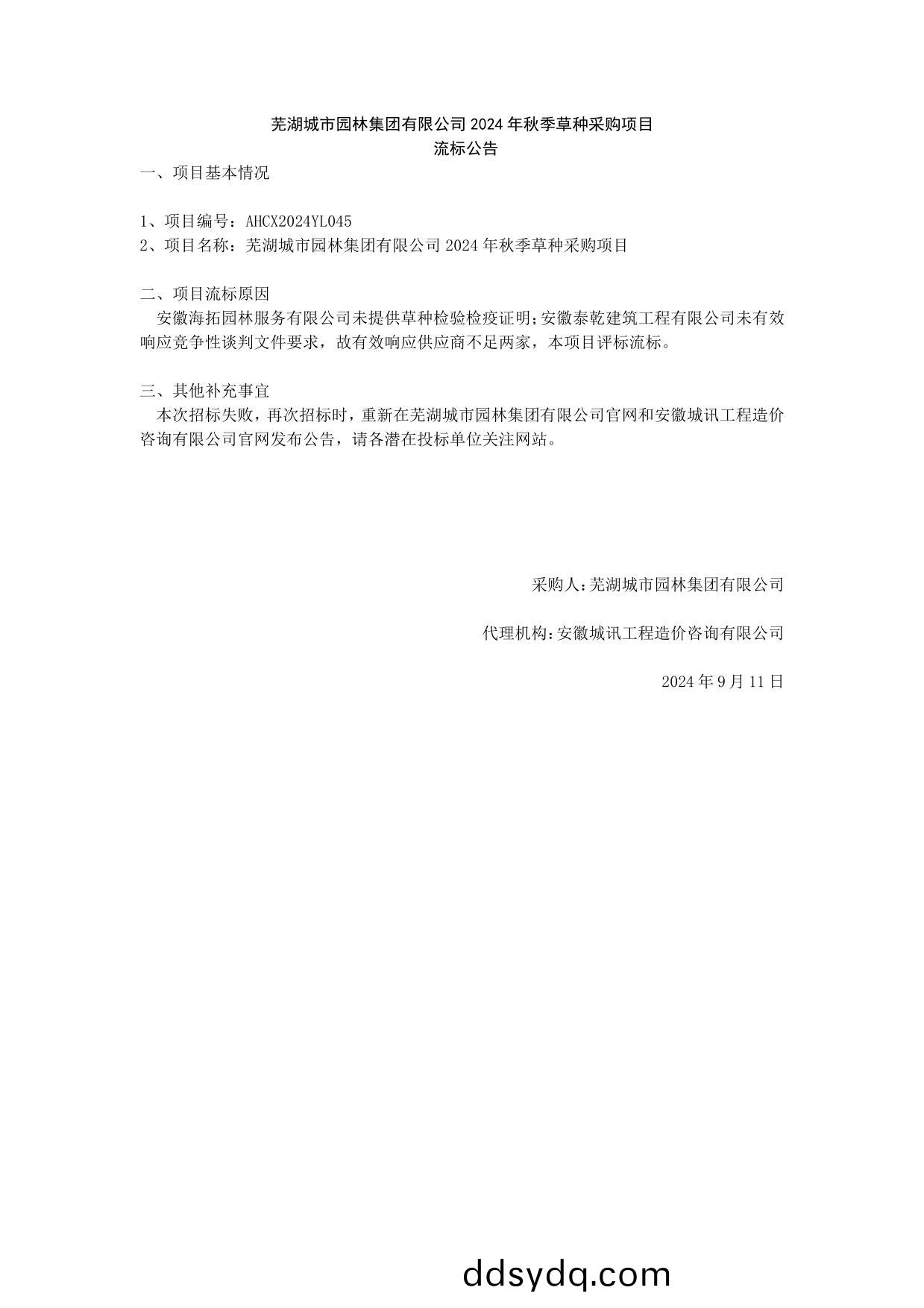 芜湖城市园林集团有限公司 2024 年秋季草种采购项目
流标公告

一、项目基本情况

1、项目编号：AHCX2024YL045
2、项目名称：芜湖城市园林集团有限公司 2024 年秋季草种采购项目

二、项目流标原因
安徽海拓园林服务有限公司未提供草种检验检疫证明;安徽泰乾建筑工程有限公司未有效响应竞争性谈判文件要求，故有效响应供应商不足两家，本项目评标流标。

三、其他补充事宜
本次招标失败，再次招标时，重新在芜湖城市园林集团有限公司官网和安徽城讯工程造价咨询有限公司官网发布公告，请各潜在投标单位关注网站。

采购人:芜湖城市园林集团有限公司

代理机构:安徽城讯工程造价咨询有限公司

2024 年 9 月 11 日

ddsydq.com